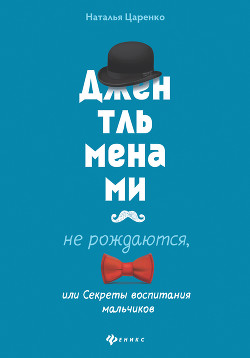 Наталья Царенко

Джен
тль
мена
ми

не рождаются,

или Секреты воспитания мальчиков

феникс